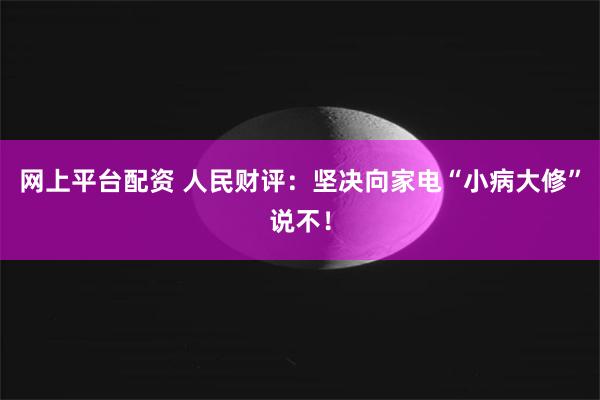 网上平台配资 人民财评：坚决向家电“小病大修”说不！